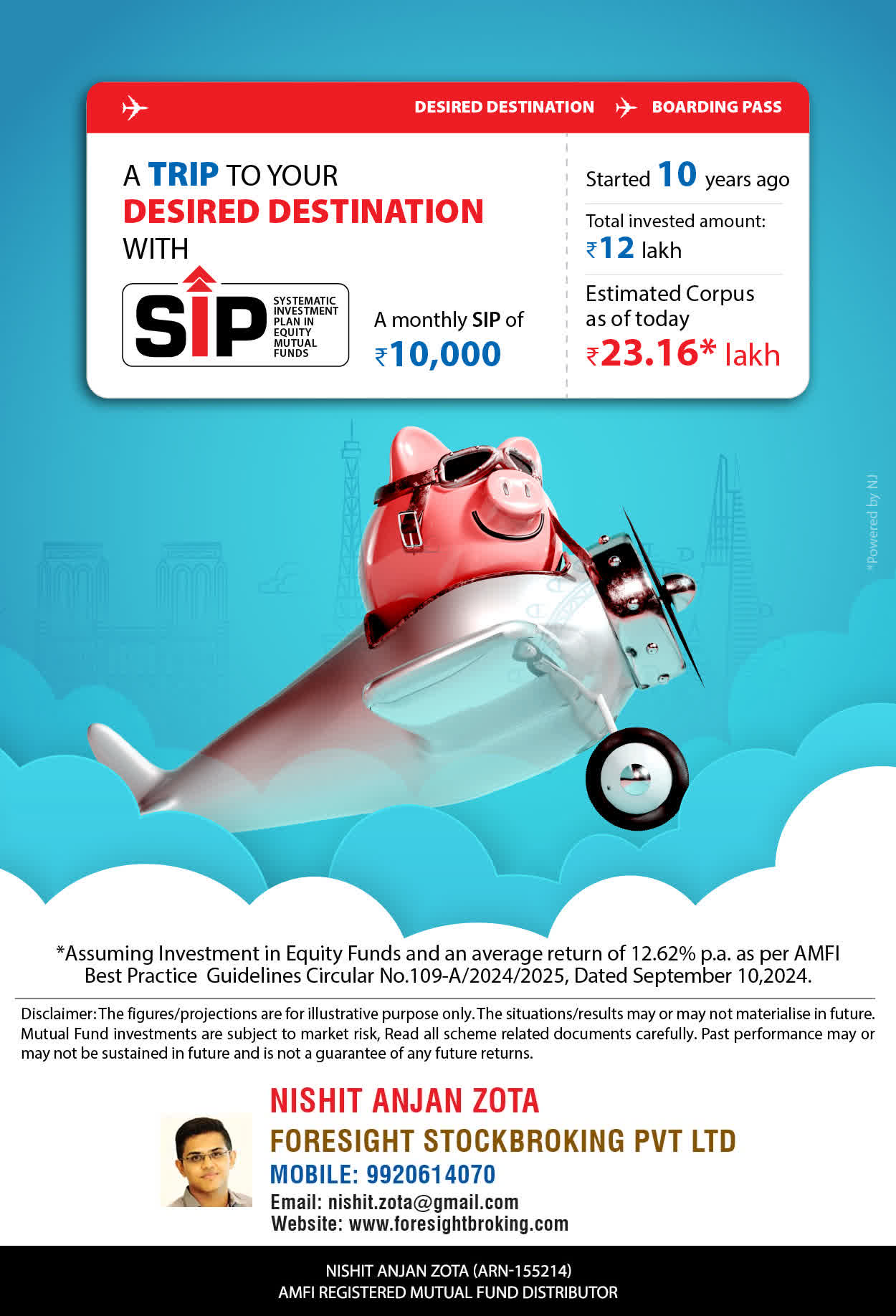 DESIRED DESTINATION BOARDING PASS

A TRIP TO YOUR DESIRED DESTINATION WITH

SIP SYSTEMATIC INVESTMENT PLAN IN EQUITY MUTUAL FUNDS

A monthly SIP of ₹10,000

Started 10 years ago

Total invested amount: ₹12 lakh

Estimated Corpus as of today ₹23.16* lakh

*Powered by NJ

*Assuming Investment in Equity Funds and an average return of 12.62% p.a. as per AMFI Best Practice Guidelines Circular No.109-A/2024/2025, Dated September 10,2024.

Disclaimer: The figures/projections are for illustrative purpose only. The situations/results may or may not materialise in future. Mutual Fund investments are subject to market risk, Read all scheme related documents carefully. Past performance may or may not be sustained in future and is not a guarantee of any future returns.

NISHIT ANJAN ZOTA
FORESIGHT STOCKBROKING PVT LTD
MOBILE: 9920614070
Email: nishit.zota@gmail.com
Website: www.foresightbroking.com

NISHIT ANJAN ZOTA (ARN-155214)
AMFI REGISTERED MUTUAL FUND DISTRIBUTOR